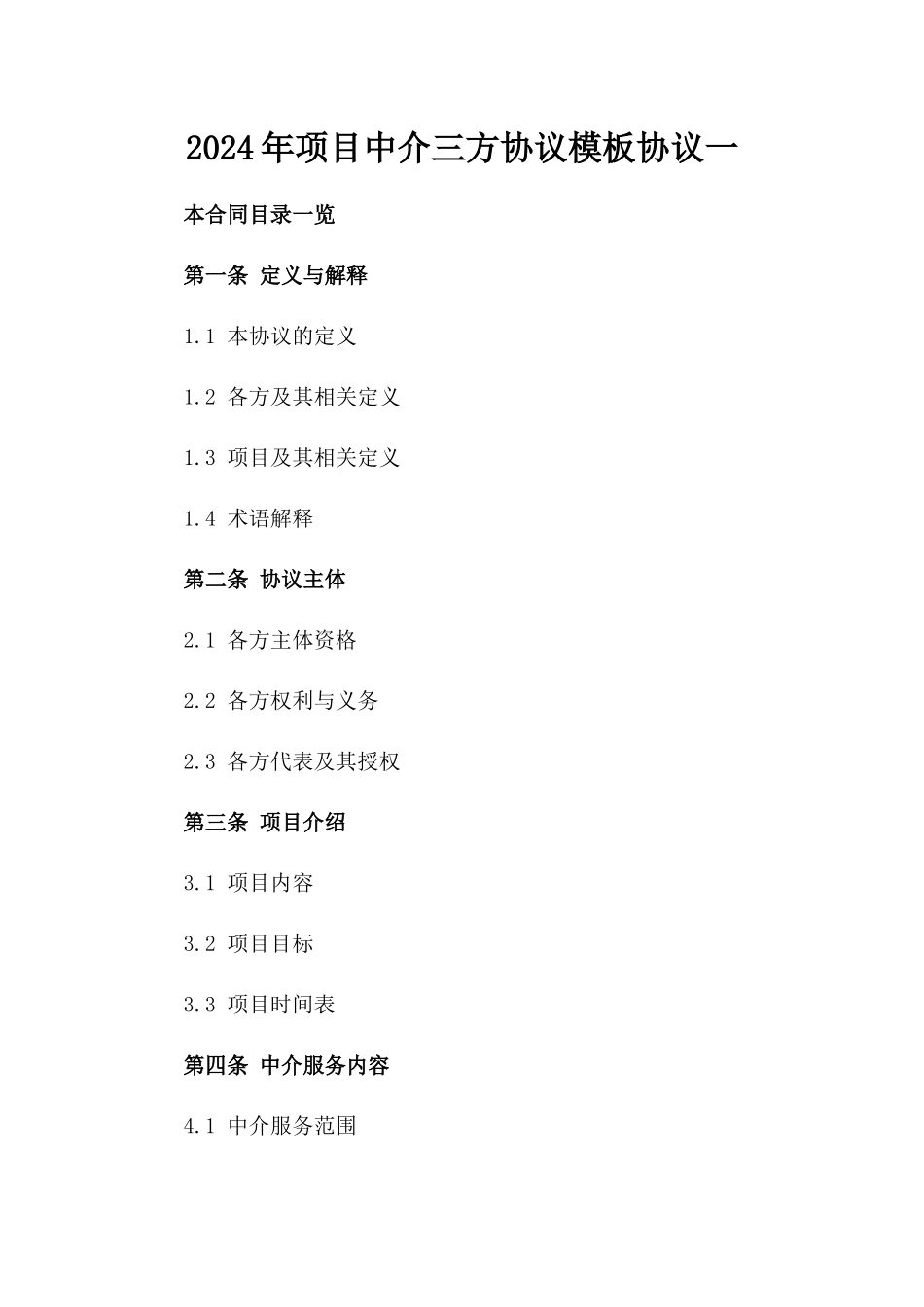 2024年项目中介三方协议模板协议一

本合同目录一览

第一条 定义与解释

1.1 本协议的定义

1.2 各方及其相关定义

1.3 项目及其相关定义

1.4 术语解释

第二条 协议主体

2.1 各方主体资格

2.2 各方权利与义务

2.3 各方代表及其授权

第三条 项目介绍

3.1 项目内容

3.2 项目目标

3.3 项目时间表

第四条 中介服务内容

4.1 中介服务范围